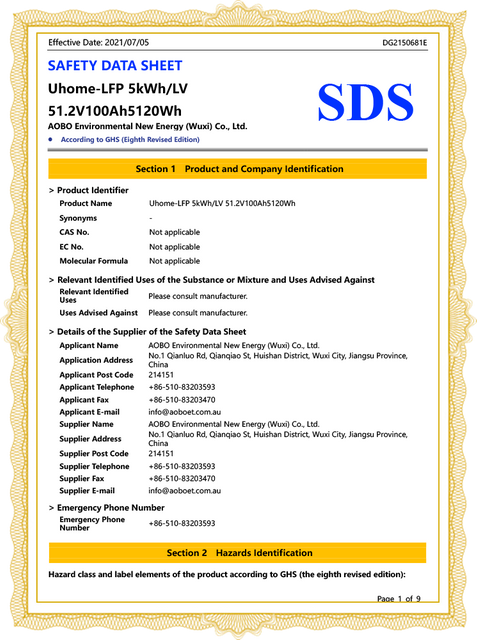 Effective Date: 2021/07/05

DG2150681E

SAFETY DATA SHEET

Uhome-LFP 5kWh/LV

51.2V100Ah5120Wh

SDS

AOBO Environmental New Energy (Wuxi) Co., Ltd.

• According to GHS (Eighth Revised Edition)

Section 1 Product and Company Identification

> Product Identifier

| | |
|---|---|
| Product Name | Uhome-LFP 5kWh/LV 51.2V100Ah5120Wh |
| Synonyms | - |
| CAS No. | Not applicable |
| EC No. | Not applicable |
| Molecular Formula | Not applicable |

> Relevant Identified Uses of the Substance or Mixture and Uses Advised Against

| | |
|---|---|
| Relevant Identified Uses | Please consult manufacturer. |
| Uses Advised Against | Please consult manufacturer. |

> Details of the Supplier of the Safety Data Sheet

| | |
|---|---|
| Applicant Name | AOBO Environmental New Energy (Wuxi) Co., Ltd. |
| Application Address | No.1 Qianluo Rd, Qianqiao St, Huishan District, Wuxi City, Jiangsu Province, China |
| Applicant Post Code | 214151 |
| Applicant Telephone | +86-510-83203593 |
| Applicant Fax | +86-510-83203470 |
| Applicant E-mail | info@aoboet.com.au |
| Supplier Name | AOBO Environmental New Energy (Wuxi) Co., Ltd. |
| Supplier Address | No.1 Qianluo Rd, Qianqiao St, Huishan District, Wuxi City, Jiangsu Province, China |
| Supplier Post Code | 214151 |
| Supplier Telephone | +86-510-83203593 |
| Supplier Fax | +86-510-83203470 |
| Supplier E-mail | info@aoboet.com.au |

> Emergency Phone Number

| | |
|---|---|
| Emergency Phone Number | +86-510-83203593 |

Section 2 Hazards Identification

Hazard class and label elements of the product according to GHS (the eighth revised edition):

Page 1 of 9